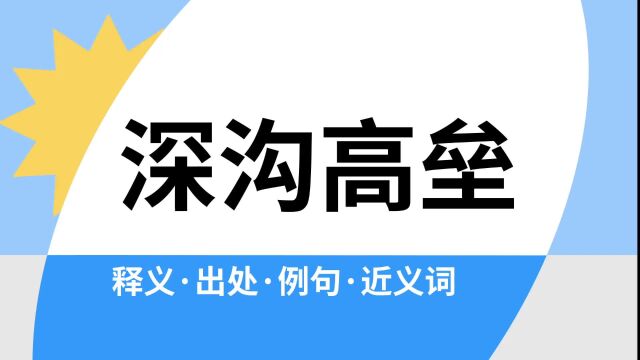 深沟高垒

释义·出处·例句·近义词